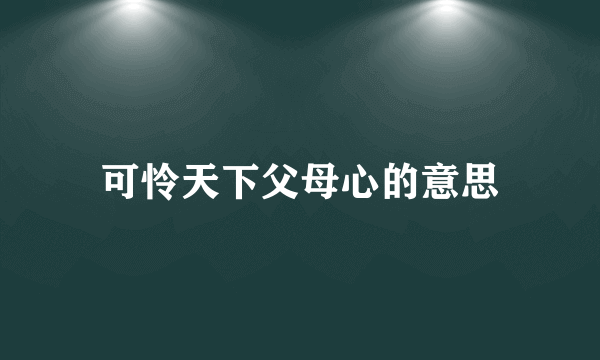 可怜天下父母心的意思